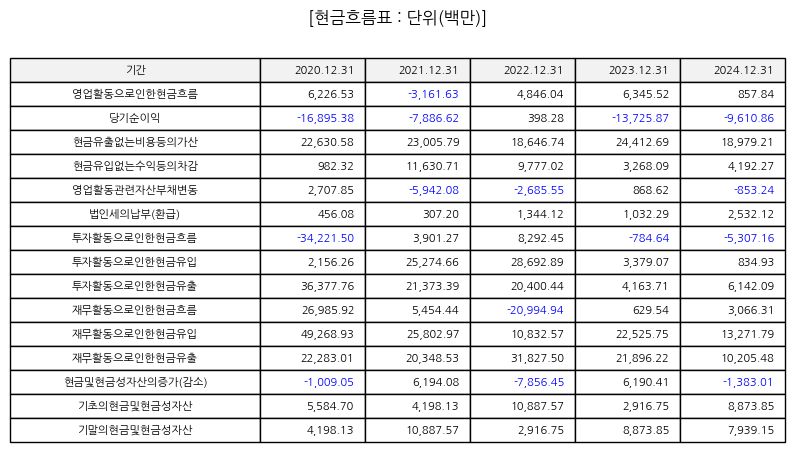 [현금흐름표 : 단위(백만)]

| 기간 | 2020.12.31 | 2021.12.31 | 2022.12.31 | 2023.12.31 | 2024.12.31 |
|---|---|---|---|---|---|
| 영업활동으로인한현금흐름 | 6,226.53 | -3,161.63 | 4,846.04 | 6,345.52 | 857.84 |
| 당기순이익 | -16,895.38 | -7,886.62 | 398.28 | -13,725.87 | -9,610.86 |
| 현금유출없는비용등의가산 | 22,630.58 | 23,005.79 | 18,646.74 | 24,412.69 | 18,979.21 |
| 현금유입없는수익등의차감 | 982.32 | 11,630.71 | 9,777.02 | 3,268.09 | 4,192.27 |
| 영업활동관련자산부채변동 | 2,707.85 | -5,942.08 | -2,685.55 | 868.62 | -853.24 |
| 법인세의납부(환급) | 456.08 | 307.20 | 1,344.12 | 1,032.29 | 2,532.12 |
| 투자활동으로인한현금흐름 | -34,221.50 | 3,901.27 | 8,292.45 | -784.64 | -5,307.16 |
| 투자활동으로인한현금유입 | 2,156.26 | 25,274.66 | 28,692.89 | 3,379.07 | 834.93 |
| 투자활동으로인한현금유출 | 36,377.76 | 21,373.39 | 20,400.44 | 4,163.71 | 6,142.09 |
| 재무활동으로인한현금흐름 | 26,985.92 | 5,454.44 | -20,994.94 | 629.54 | 3,066.31 |
| 재무활동으로인한현금유입 | 49,268.93 | 25,802.97 | 10,832.57 | 22,525.75 | 13,271.79 |
| 재무활동으로인한현금유출 | 22,283.01 | 20,348.53 | 31,827.50 | 21,896.22 | 10,205.48 |
| 현금및현금성자산의증가(감소) | -1,009.05 | 6,194.08 | -7,856.45 | 6,190.41 | -1,383.01 |
| 기초의현금및현금성자산 | 5,584.70 | 4,198.13 | 10,887.57 | 2,916.75 | 8,873.85 |
| 기말의현금및현금성자산 | 4,198.13 | 10,887.57 | 2,916.75 | 8,873.85 | 7,939.15 |